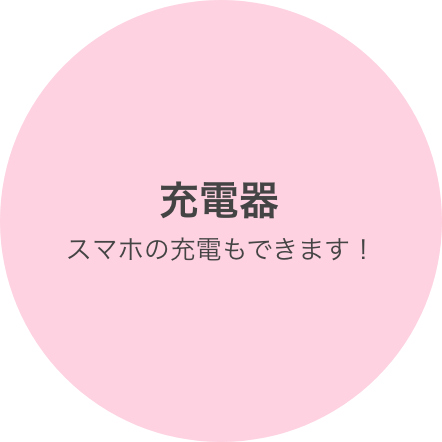 充電器

スマホの充電もできます！